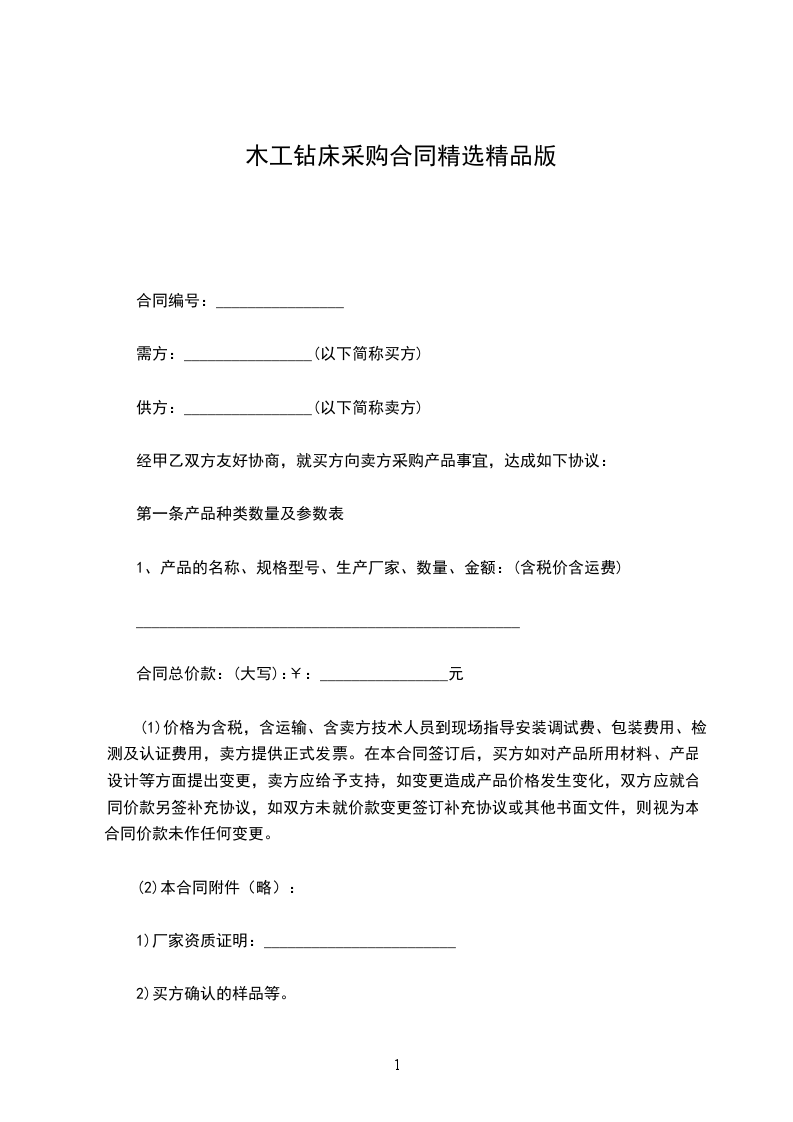 木工钻床采购合同精选精品版

合同编号：________________

需方：________________(以下简称买方)

供方：________________(以下简称卖方)

经甲乙双方友好协商，就买方向卖方采购产品事宜，达成如下协议：

第一条产品种类数量及参数表

1、产品的名称、规格型号、生产厂家、数量、金额：(含税价含运费)

________________________________________________

合同总价款：(大写)：￥：________________元

(1)价格为含税，含运输、含卖方技术人员到现场指导安装调试费、包装费用、检测及认证费用，卖方提供正式发票。在本合同签订后，买方如对产品所用材料、产品设计等方面提出变更，卖方应给予支持，如变更造成产品价格发生变化，双方应就合同价款另签补充协议，如双方未就价款变更签订补充协议或其他书面文件，则视为本合同价款未作任何变更。

(2)本合同附件（略）：

1)厂家资质证明：________________________

2)买方确认的样品等。

1